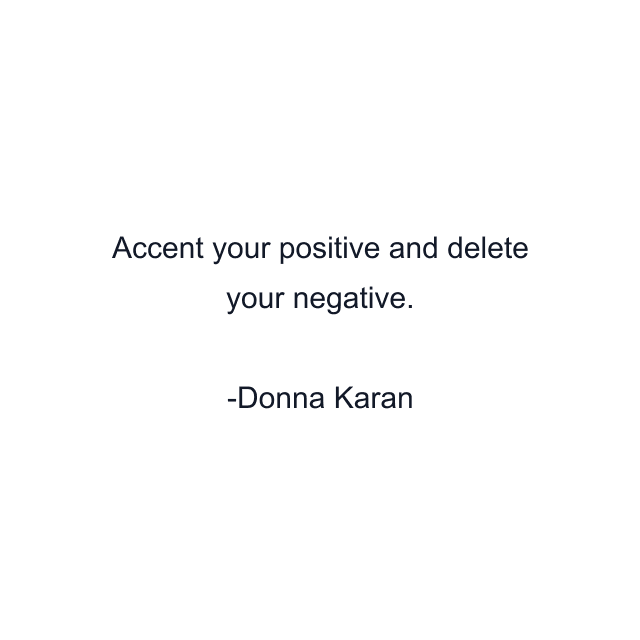 Accent your positive and delete your negative.

-Donna Karan